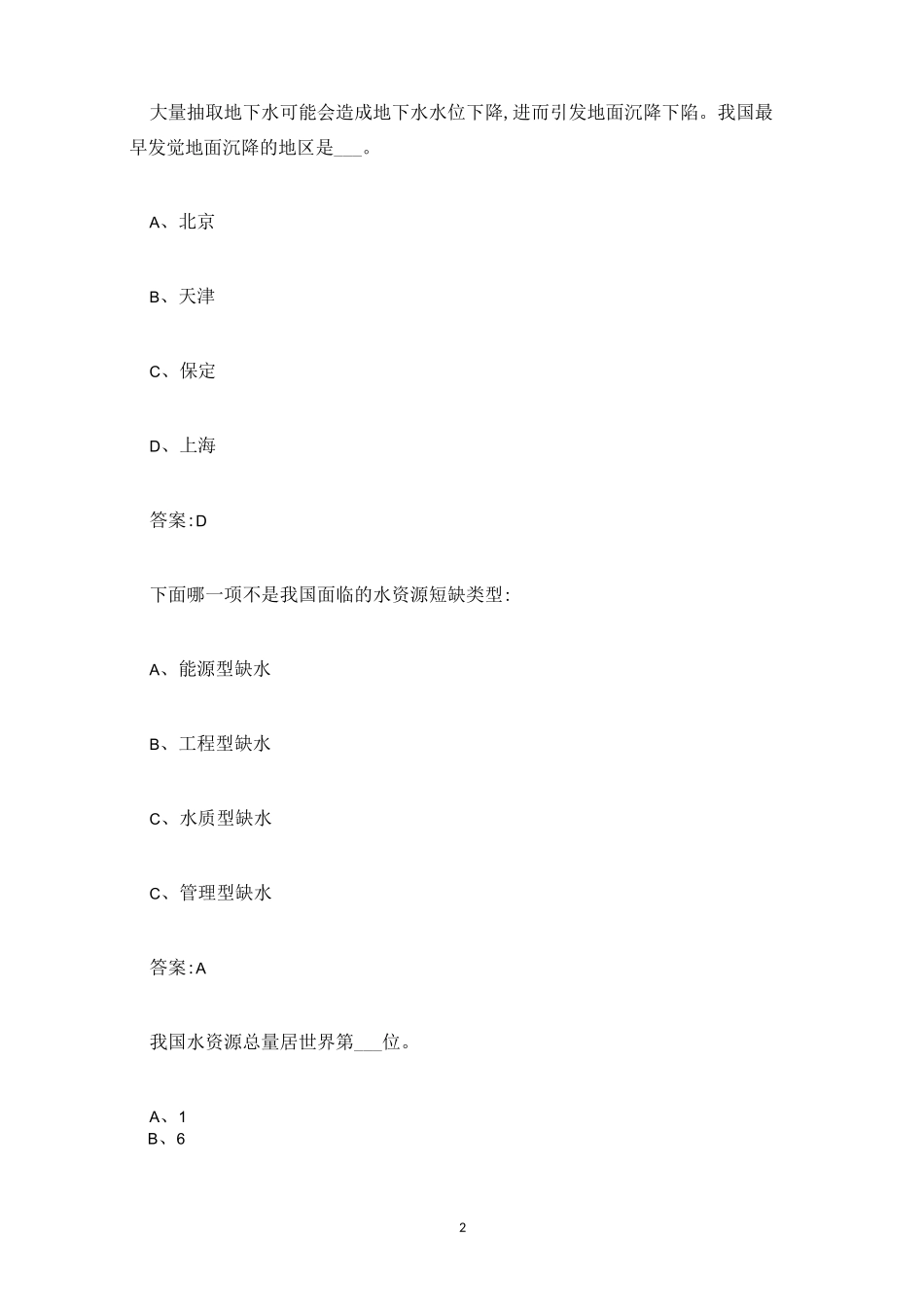 大量抽取地下水可能会造成地下水水位下降,进而引发地面沉降下陷。我国最早发觉地面沉降的地区是___。

A、北京

B、天津

C、保定

D、上海

答案:D

下面哪一项不是我国面临的水资源短缺类型:

A、能源型缺水

B、工程型缺水

C、水质型缺水

C、管理型缺水

答案:A

我国水资源总量居世界第___位。

A、1
B、6

2